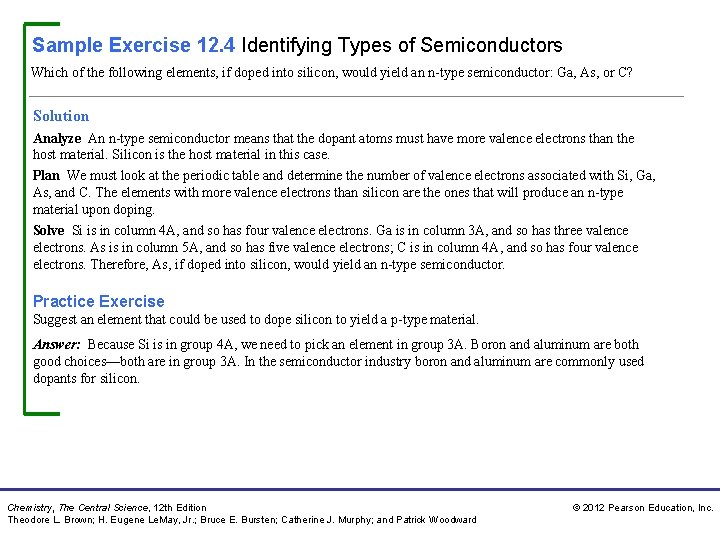 Sample Exercise 12.4 Identifying Types of Semiconductors

Which of the following elements, if doped into silicon, would yield an n-type semiconductor: Ga, As, or C?

Solution

Analyze An n-type semiconductor means that the dopant atoms must have more valence electrons than the host material. Silicon is the host material in this case.

Plan We must look at the periodic table and determine the number of valence electrons associated with Si, Ga, As, and C. The elements with more valence electrons than silicon are the ones that will produce an n-type material upon doping.

Solve Si is in column 4A, and so has four valence electrons. Ga is in column 3A, and so has three valence electrons. As is in column 5A, and so has five valence electrons; C is in column 4A, and so has four valence electrons. Therefore, As, if doped into silicon, would yield an n-type semiconductor.

Practice Exercise

Suggest an element that could be used to dope silicon to yield a p-type material.

Answer: Because Si is in group 4A, we need to pick an element in group 3A. Boron and aluminum are both good choices—both are in group 3A. In the semiconductor industry boron and aluminum are commonly used dopants for silicon.

Chemistry, The Central Science, 12th Edition
Theodore L. Brown; H. Eugene LeMay, Jr.; Bruce E. Bursten; Catherine J. Murphy; and Patrick Woodward

© 2012 Pearson Education, Inc.